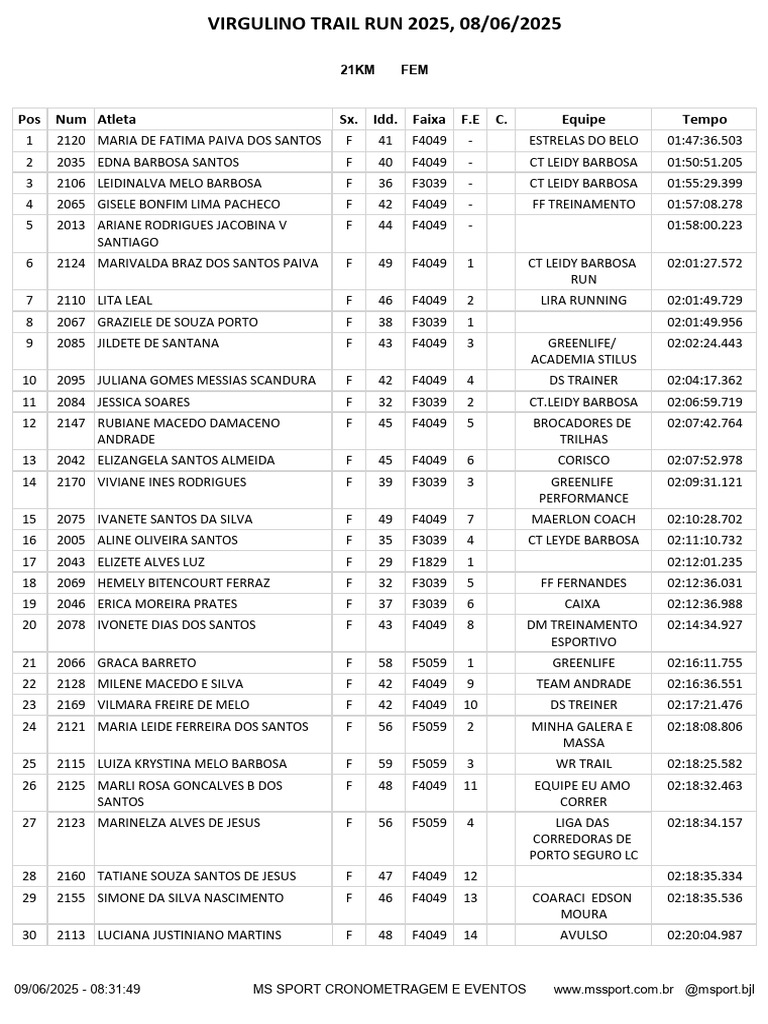 VIRGULINO TRAIL RUN 2025, 08/06/2025

21KM FEM

| Pos | Num | Atleta | Sx. | Idd. | Faixa | F.E | C. | Equipe | Tempo |
|---|---|---|---|---|---|---|---|---|---|
| 1 | 2120 | MARIA DE FATIMA PAIVA DOS SANTOS | F | 41 | F4049 | - | | ESTRELAS DO BELO | 01:47:36.503 |
| 2 | 2035 | EDNA BARBOSA SANTOS | F | 40 | F4049 | - | | CT LEIDY BARBOSA | 01:50:51.205 |
| 3 | 2106 | LEIDINALVA MELO BARBOSA | F | 36 | F3039 | - | | CT LEIDY BARBOSA | 01:55:29.399 |
| 4 | 2065 | GISELE BONFIM LIMA PACHECO | F | 42 | F4049 | - | | FF TREINAMENTO | 01:57:08.278 |
| 5 | 2013 | ARIANE RODRIGUES JACOBINA V SANTIAGO | F | 44 | F4049 | - | | | 01:58:00.223 |
| 6 | 2124 | MARIVALDA BRAZ DOS SANTOS PAIVA | F | 49 | F4049 | 1 | | CT LEIDY BARBOSA RUN | 02:01:27.572 |
| 7 | 2110 | LITA LEAL | F | 46 | F4049 | 2 | | LIRA RUNNING | 02:01:49.729 |
| 8 | 2067 | GRAZIELE DE SOUZA PORTO | F | 38 | F3039 | 1 | | | 02:01:49.956 |
| 9 | 2085 | JILDETE DE SANTANA | F | 43 | F4049 | 3 | | GREENLIFE/ ACADEMIA STILUS | 02:02:24.443 |
| 10 | 2095 | JULIANA GOMES MESSIAS SCANDURA | F | 42 | F4049 | 4 | | DS TRAINER | 02:04:17.362 |
| 11 | 2084 | JESSICA SOARES | F | 32 | F3039 | 2 | | CT.LEIDY BARBOSA | 02:06:59.719 |
| 12 | 2147 | RUBIANE MACEDO DAMACENO ANDRADE | F | 45 | F4049 | 5 | | BROCADORES DE TRILHAS | 02:07:42.764 |
| 13 | 2042 | ELIZANGELA SANTOS ALMEIDA | F | 45 | F4049 | 6 | | CORISCO | 02:07:52.978 |
| 14 | 2170 | VIVIANE INES RODRIGUES | F | 39 | F3039 | 3 | | GREENLIFE PERFORMANCE | 02:09:31.121 |
| 15 | 2075 | IVANETE SANTOS DA SILVA | F | 49 | F4049 | 7 | | MAERLON COACH | 02:10:28.702 |
| 16 | 2005 | ALINE OLIVEIRA SANTOS | F | 35 | F3039 | 4 | | CT LEYDE BARBOSA | 02:11:10.732 |
| 17 | 2043 | ELIZETE ALVES LUZ | F | 29 | F1829 | 1 | | | 02:12:01.235 |
| 18 | 2069 | HEMELY BITENCOURT FERRAZ | F | 32 | F3039 | 5 | | FF FERNANDES | 02:12:36.031 |
| 19 | 2046 | ERICA MOREIRA PRATES | F | 37 | F3039 | 6 | | CAIXA | 02:12:36.988 |
| 20 | 2078 | IVONETE DIAS DOS SANTOS | F | 43 | F4049 | 8 | | DM TREINAMENTO ESPORTIVO | 02:14:34.927 |
| 21 | 2066 | GRACA BARRETO | F | 58 | F5059 | 1 | | GREENLIFE | 02:16:11.755 |
| 22 | 2128 | MILENE MACEDO E SILVA | F | 42 | F4049 | 9 | | TEAM ANDRADE | 02:16:36.551 |
| 23 | 2169 | VILMARA FREIRE DE MELO | F | 42 | F4049 | 10 | | DS TREINER | 02:17:21.476 |
| 24 | 2121 | MARIA LEIDE FERREIRA DOS SANTOS | F | 56 | F5059 | 2 | | MINHA GALERA E MASSA | 02:18:08.806 |
| 25 | 2115 | LUIZA KRYSTINA MELO BARBOSA | F | 59 | F5059 | 3 | | WR TRAIL | 02:18:25.582 |
| 26 | 2125 | MARLI ROSA GONCALVES B DOS SANTOS | F | 48 | F4049 | 11 | | EQUIPE EU AMO CORRER | 02:18:32.463 |
| 27 | 2123 | MARINELZA ALVES DE JESUS | F | 56 | F5059 | 4 | | LIGA DAS CORREDORAS DE PORTO SEGURO LC | 02:18:34.157 |
| 28 | 2160 | TATIANE SOUZA SANTOS DE JESUS | F | 47 | F4049 | 12 | | | 02:18:35.334 |
| 29 | 2155 | SIMONE DA SILVA NASCIMENTO | F | 46 | F4049 | 13 | | COARACI EDSON MOURA | 02:18:35.536 |
| 30 | 2113 | LUCIANA JUSTINIANO MARTINS | F | 48 | F4049 | 14 | | AVULSO | 02:20:04.987 |

09/06/2025 - 08:31:49 MS SPORT CRONOMETRAGEM E EVENTOS www.mssport.com.br @msport.bjl